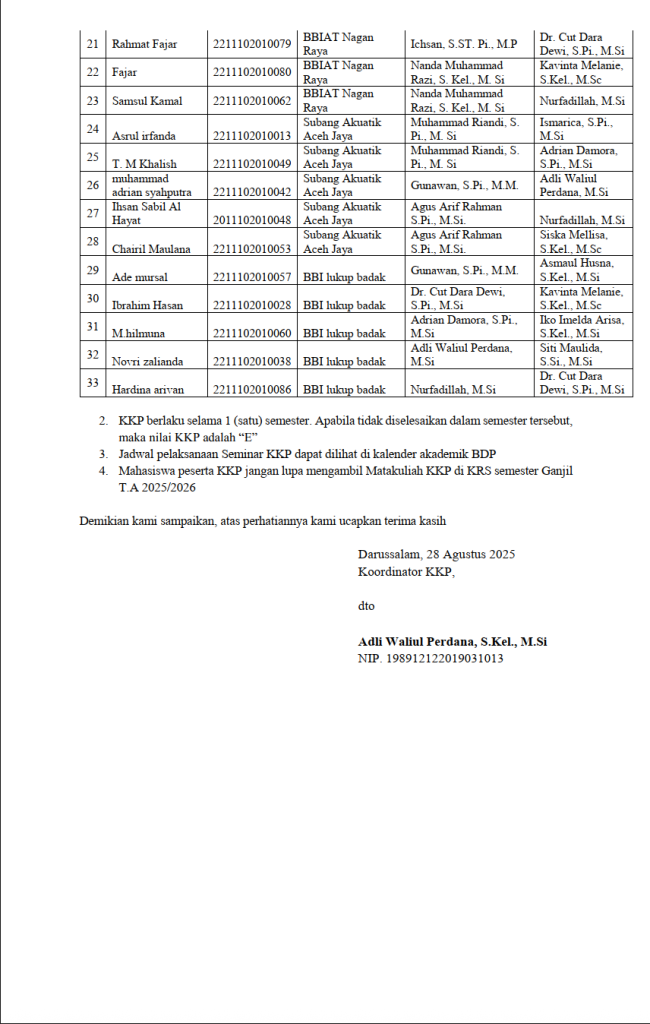 | 21 | Rahmat Fajar | 2211102010079 | BBIAT Nagan Raya | Ichsan, S.ST. Pi., M.P | Dr. Cut Dara Dewi, S.Pi., M.Si |
|---|---|---|---|---|---|
| 22 | Fajar | 2211102010080 | BBIAT Nagan Raya | Nanda Muhammad Razi, S. Kel., M. Si | Kavinta Melanie, S.Kel., M.Sc |
| 23 | Samsul Kamal | 2211102010062 | BBIAT Nagan Raya | Nanda Muhammad Razi, S. Kel., M. Si | Nurfadillah, M.Si |
| 24 | Asrul irfanda | 2211102010013 | Subang Akuatik Aceh Jaya | Muhammad Riandi, S. Pi., M. Si | Ismarica, S.Pi., M.Si |
| 25 | T. M Khalish | 2211102010049 | Subang Akuatik Aceh Jaya | Muhammad Riandi, S. Pi., M. Si | Adrian Damora, S.Pi., M.Si |
| 26 | muhammad adrian syahputra | 2211102010042 | Subang Akuatik Aceh Jaya | Gunawan, S.Pi., M.M. | Adli Waliul Perdana, M.Si |
| 27 | Ihsan Sabil Al Hayat | 2011102010048 | Subang Akuatik Aceh Jaya | Agus Arif Rahman S.Pi., M.Si. | Nurfadillah, M.Si |
| 28 | Chairil Maulana | 2211102010053 | Subang Akuatik Aceh Jaya | Agus Arif Rahman S.Pi., M.Si. | Siska Mellisa, S.Kel., M.Sc |
| 29 | Ade mursal | 2211102010057 | BBI lukup badak | Gunawan, S.Pi., M.M. | Asmaul Husna, S.Kel., M.Si |
| 30 | Ibrahim Hasan | 2211102010028 | BBI lukup badak | Dr. Cut Dara Dewi, S.Pi., M.Si | Kavinta Melanie, S.Kel., M.Sc |
| 31 | M.hilmuna | 2211102010060 | BBI lukup badak | Adrian Damora, S.Pi., M.Si | Iko Imelda Arisa, S.Kel., M.Si |
| 32 | Novri zalianda | 2211102010038 | BBI lukup badak | Adli Waliul Perdana, M.Si | Siti Maulida, S.Si., M.Si |
| 33 | Hardina arivan | 2211102010086 | BBI lukup badak | Nurfadillah, M.Si | Dr. Cut Dara Dewi, S.Pi., M.Si |

2. KKP berlaku selama 1 (satu) semester. Apabila tidak diselesaikan dalam semester tersebut, maka nilai KKP adalah “E”
3. Jadwal pelaksanaan Seminar KKP dapat dilihat di kalender akademik BDP
4. Mahasiswa peserta KKP jangan lupa mengambil Matakuliah KKP di KRS semester Ganjil T.A 2025/2026

Demikian kami sampaikan, atas perhatiannya kami ucapkan terima kasih

Darussalam, 28 Agustus 2025
Koordinator KKP,

dto

Adli Waliul Perdana, S.Kel., M.Si
NIP. 198912122019031013